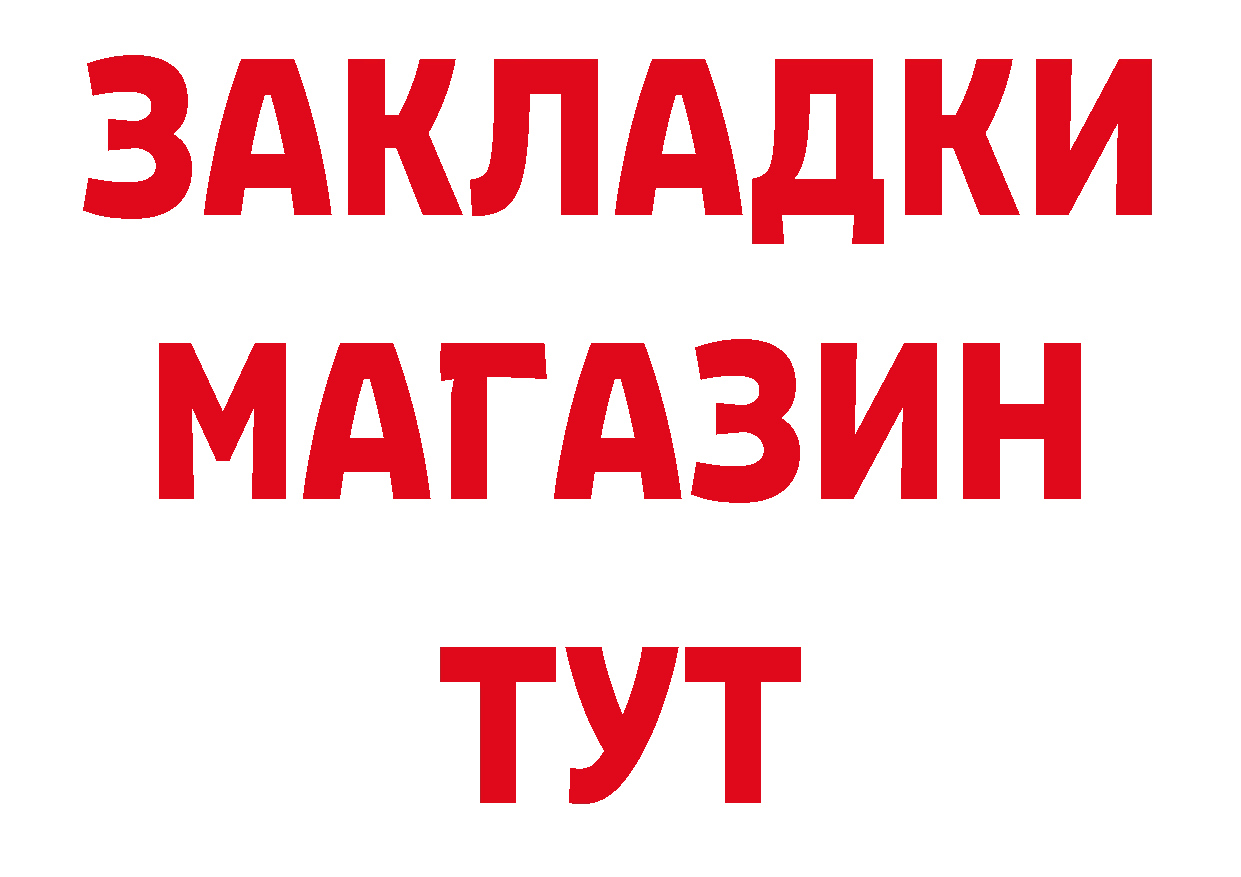 ЗАКЛАДКИ
МАГАЗИН
ТУТ